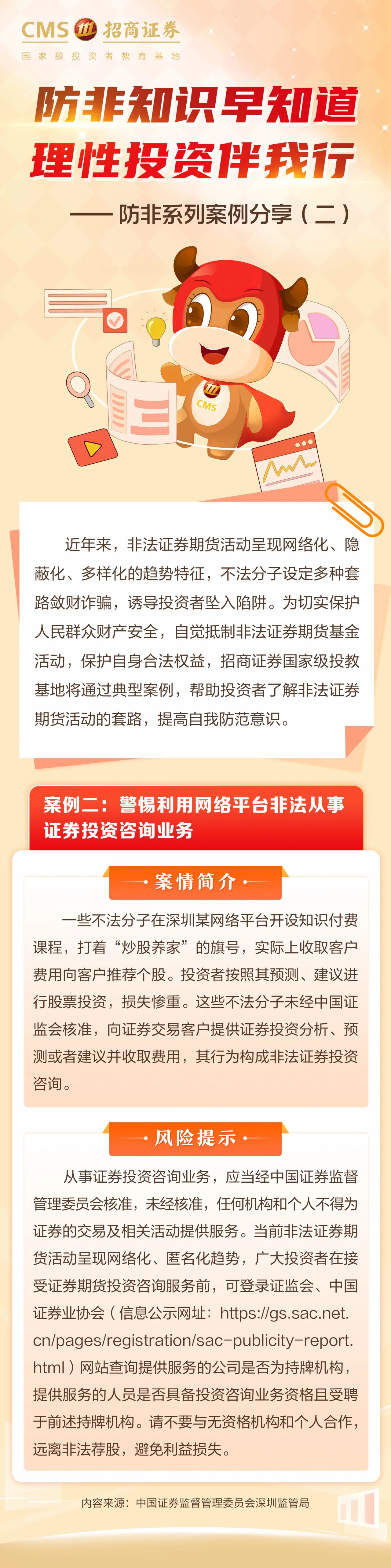 CMS 招商证券
国家级投资者教育基地

防非知识早知道
理性投资伴我行

—— 防非系列案例分享（二）

CMS

近年来，非法证券期货活动呈现网络化、隐蔽化、多样化的趋势特征，不法分子设定多种套路敛财诈骗，诱导投资者坠入陷阱。为切实保护人民群众财产安全，自觉抵制非法证券期货基金活动，保护自身合法权益，招商证券国家级投教基地将通过典型案例，帮助投资者了解非法证券期货活动的套路，提高自我防范意识。

案例二：警惕利用网络平台非法从事证券投资咨询业务

案情简介

一些不法分子在深圳某网络平台开设知识付费课程，打着“炒股养家”的旗号，实际上收取客户费用向客户推荐个股。投资者按照其预测、建议进行股票投资，损失惨重。这些不法分子未经中国证监会核准，向证券交易客户提供证券投资分析、预测或者建议并收取费用，其行为构成非法证券投资咨询。

风险提示

从事证券投资咨询业务，应当经中国证券监督管理委员会核准，未经核准，任何机构和个人不得为证券的交易及相关活动提供服务。当前非法证券期货活动呈现网络化、匿名化趋势，广大投资者在接受证券期货投资咨询服务前，可登录证监会、中国证券业协会（信息公示网址：https://gs.sac.net.cn/pages/registration/sac-publicity-report.html）网站查询提供服务的公司是否为持牌机构，提供服务的人员是否具备投资咨询业务资格且受聘于前述持牌机构。请不要与无资格机构和个人合作，远离非法荐股，避免利益损失。

内容来源：中国证券监督管理委员会深圳监管局